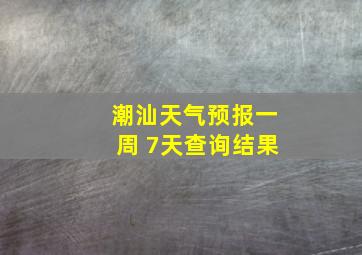 潮汕天气预报一周 7天查询结果